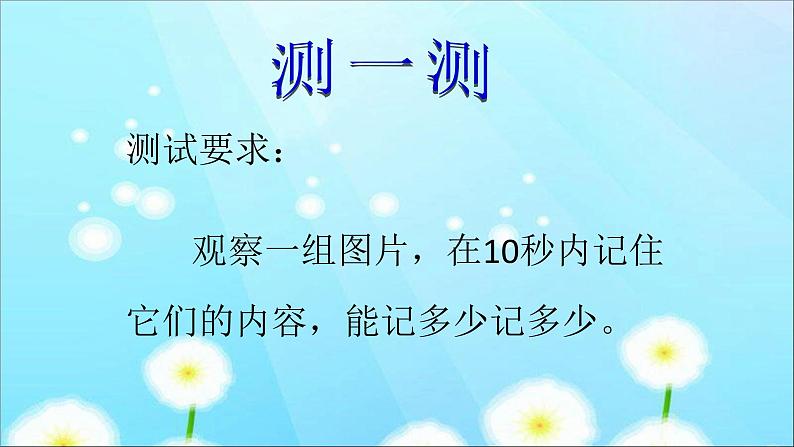 测一测

测试要求：

观察一组图片，在10秒内记住它们的内容，能记多少记多少。